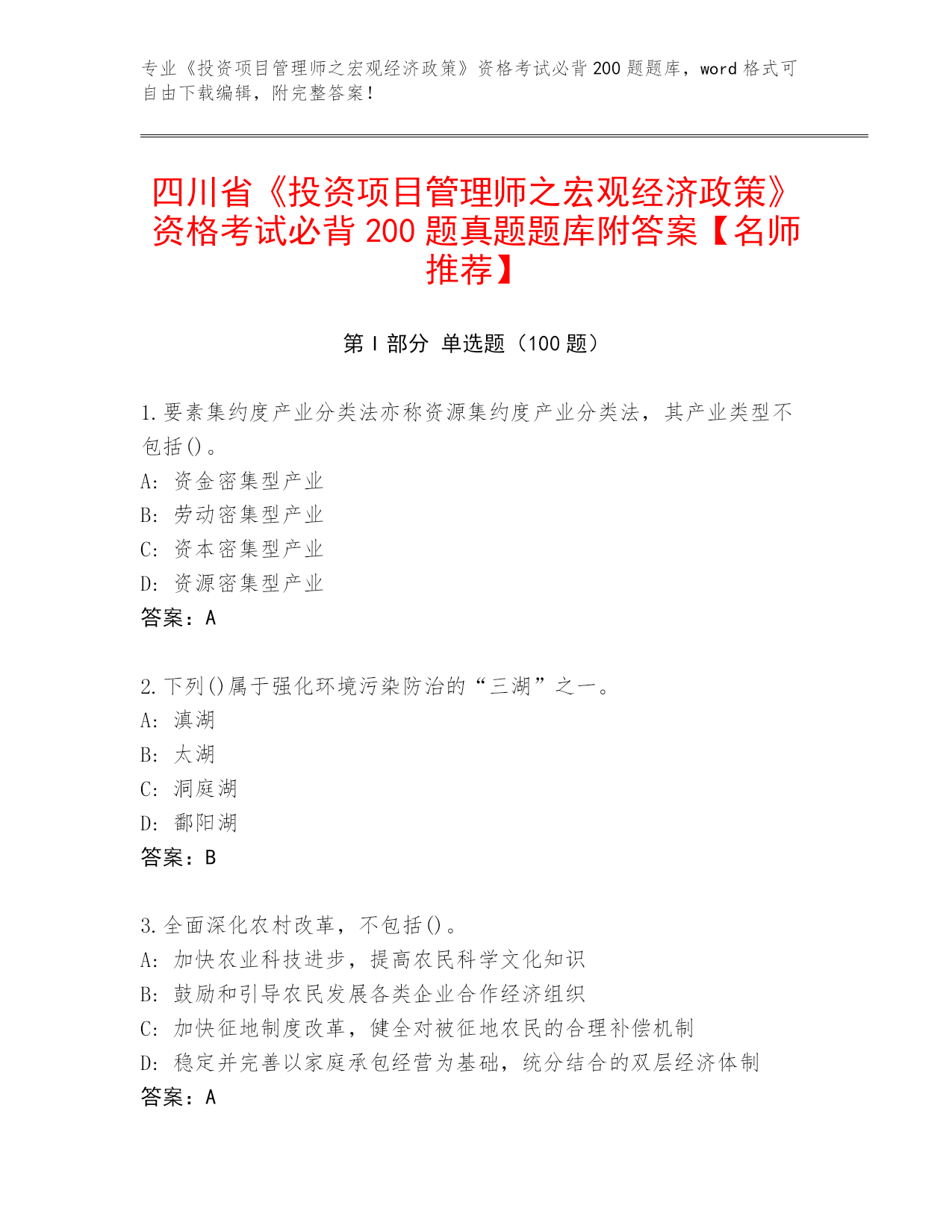 专业《投资项目管理师之宏观经济政策》资格考试必背200题题库，word格式可自由下载编辑，附完整答案！

四川省《投资项目管理师之宏观经济政策》资格考试必背200题真题题库附答案【名师推荐】

第I部分 单选题（100题）

1.要素集约度产业分类法亦称资源集约度产业分类法，其产业类型不包括()。
A: 资金密集型产业
B: 劳动密集型产业
C: 资本密集型产业
D: 资源密集型产业
答案：A

2.下列()属于强化环境污染防治的“三湖”之一。
A: 滇湖
B: 太湖
C: 洞庭湖
D: 鄱阳湖
答案：B

3.全面深化农村改革，不包括()。
A: 加快农业科技进步，提高农民科学文化知识
B: 鼓励和引导农民发展各类企业合作经济组织
C: 加快征地制度改革，健全对被征地农民的合理补偿机制
D: 稳定并完善以家庭承包经营为基础，统分结合的双层经济体制
答案：A